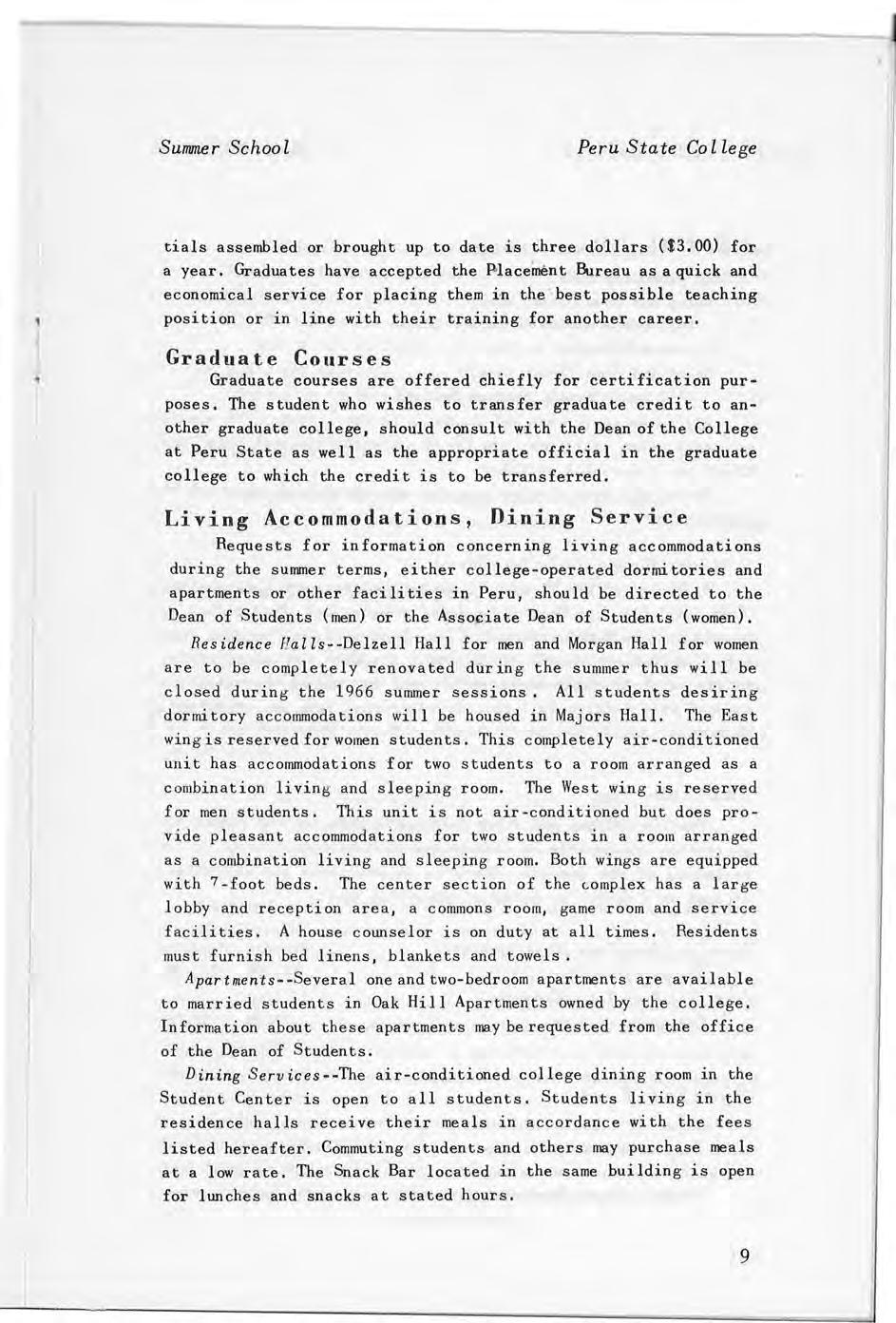 Summer School

Peru State College

tials assembled or brought up to date is three dollars ($3.00) for a year. Graduates have accepted the Placement Bureau as a quick and economical service for placing them in the best possible teaching position or in line with their training for another career.

Graduate Courses

Graduate courses are offered chiefly for certification purposes. The student who wishes to transfer graduate credit to another graduate college, should consult with the Dean of the College at Peru State as well as the appropriate official in the graduate college to which the credit is to be transferred.

Living Accommodations, Dining Service

Requests for information concerning living accommodations during the summer terms, either college-operated dormitories and apartments or other facilities in Peru, should be directed to the Dean of Students (men) or the Associate Dean of Students (women).

Residence Halls--Delzell Hall for men and Morgan Hall for women are to be completely renovated during the summer thus will be closed during the 1966 summer sessions. All students desiring dormitory accommodations will be housed in Majors Hall. The East wing is reserved for women students. This completely air-conditioned unit has accommodations for two students to a room arranged as a combination living and sleeping room. The West wing is reserved for men students. This unit is not air-conditioned but does provide pleasant accommodations for two students in a room arranged as a combination living and sleeping room. Both wings are equipped with 7-foot beds. The center section of the complex has a large lobby and reception area, a commons room, game room and service facilities. A house counselor is on duty at all times. Residents must furnish bed linens, blankets and towels.

Apartments--Several one and two-bedroom apartments are available to married students in Oak Hill Apartments owned by the college. Information about these apartments may be requested from the office of the Dean of Students.

Dining Services--The air-conditioned college dining room in the Student Center is open to all students. Students living in the residence halls receive their meals in accordance with the fees listed hereafter. Commuting students and others may purchase meals at a low rate. The Snack Bar located in the same building is open for lunches and snacks at stated hours.

9